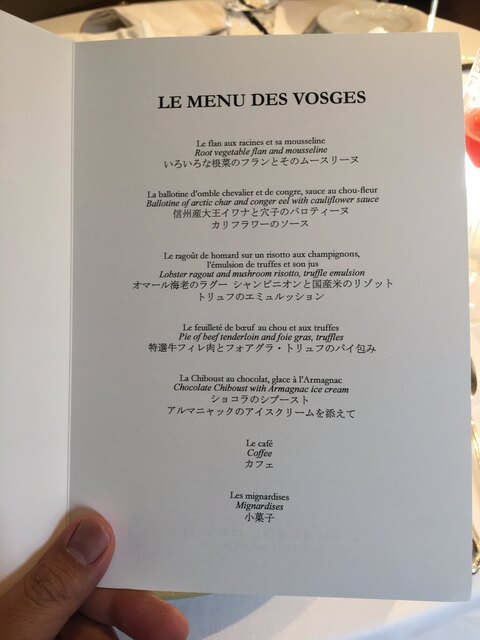 LE MENU DES VOSGES

Le flan aux racines et sa mousseline
Root vegetable flan and mousseline
いろいろな根菜のフランとそのムースリーヌ

La ballotine d'omble chevalier et de congre, sauce au chou-fleur
Ballotine of arctic char and conger eel with cauliflower sauce
信州産大王イワナと穴子のバロティーヌ
カリフラワーのソース

Le ragoût de homard sur un risotto aux champignons,
l'émulsion de truffes et son jus
Lobster ragout and mushroom risotto, truffle emulsion
オマール海老のラグー シャンピニオンと国産米のリゾット
トリュフのエミュルッション

Le feuilleté de bœuf au chou et aux truffes
Pie of beef tenderloin and foie gras, truffles
特選牛フィレ肉とフォアグラ・トリュフのパイ包み

La Chiboust au chocolat, glace à l'Armagnac
Chocolate Chiboust with Armagnac ice cream
ショコラのシブースト
アルマニャックのアイスクリームを添えて

Le café
Coffee
カフェ

Les mignardises
Mignardises
小菓子